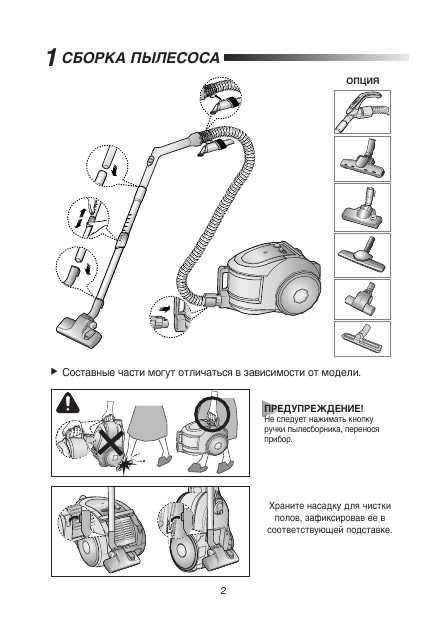 1 СБОРКА ПЫЛЕСОСА

ОПЦИЯ

▶ Составные части могут отличаться в зависимости от модели.

ПРЕДУПРЕЖДЕНИЕ!
Не следует нажимать кнопку ручки пылесборника, перенося прибор.

Храните насадку для чистки полов, зафиксировав ее в соответствующей подставке.

2